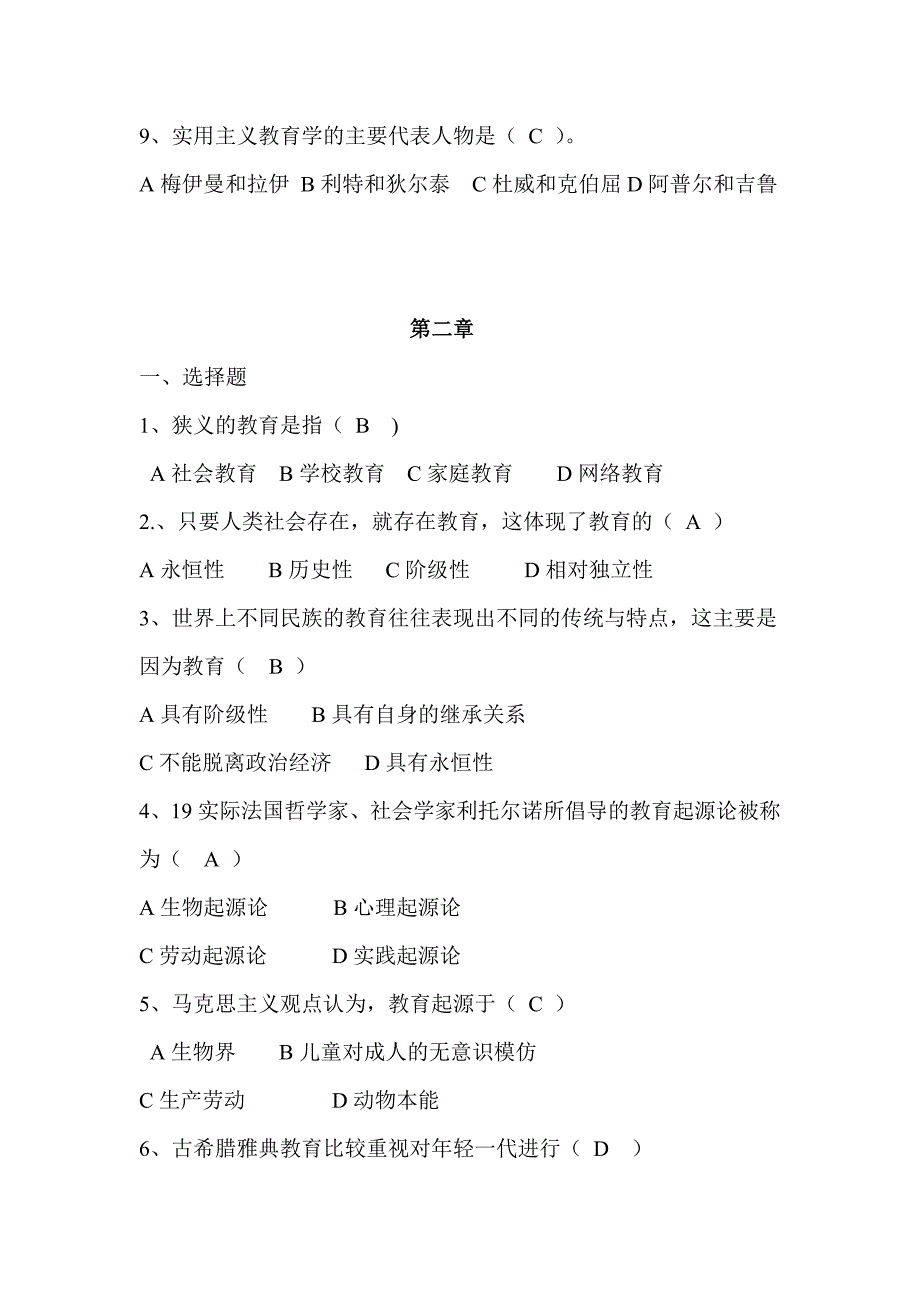 9、实用主义教育学的主要代表人物是（ C ）。

A 梅伊曼和拉伊 B 利特和狄尔泰 C 杜威和克伯屈 D 阿普尔和吉鲁

第二章

一、选择题

1、狭义的教育是指（ B ）

A 社会教育 B 学校教育 C 家庭教育 D 网络教育

2.、只要人类社会存在，就存在教育，这体现了教育的（ A ）

A 永恒性 B 历史性 C 阶级性 D 相对独立性

3、世界上不同民族的教育往往表现出不同的传统与特点，这主要是因为教育（ B ）

A 具有阶级性 B 具有自身的继承关系

C 不能脱离政治经济 D 具有永恒性

4、19 实际法国哲学家、社会学家利托尔诺所倡导的教育起源论被称为（ A ）

A 生物起源论 B 心理起源论

C 劳动起源论 D 实践起源论

5、马克思主义观点认为，教育起源于（ C ）

A 生物界 B 儿童对成人的无意识模仿

C 生产劳动 D 动物本能

6、古希腊雅典教育比较重视对年轻一代进行（ D ）